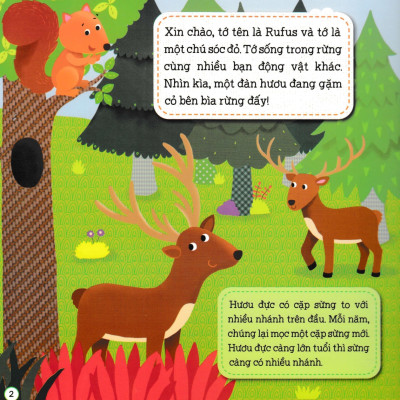 Xin chào, tớ tên là Rufus và tớ là một chú sóc đỏ. Tớ sống trong rừng cùng nhiều bạn động vật khác. Nhìn kìa, một đàn hươu đang gặm cỏ bên bìa rừng đấy!

Hươu đực có cặp sừng to với nhiều nhánh trên đầu. Mỗi năm, chúng lại mọc một cặp sừng mới. Hươu đực càng lớn tuổi thì sừng càng có nhiều nhánh.

2